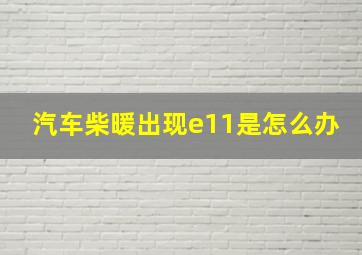 汽车柴暖出现e11是怎么办